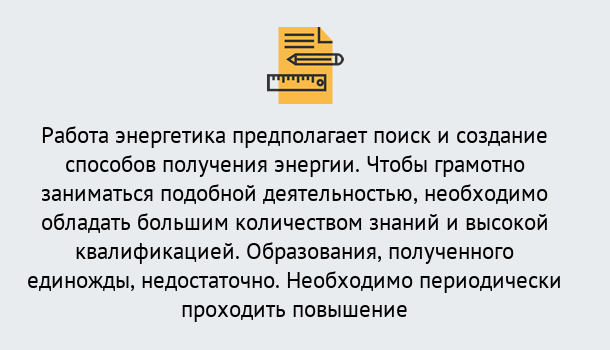 Работа энергетика предполагает поиск и создание способов получения энергии. Чтобы грамотно заниматься подобной деятельностью, необходимо обладать большим количеством знаний и высокой квалификацией. Образования, полученного единожды, недостаточно. Необходимо периодически проходить повышение